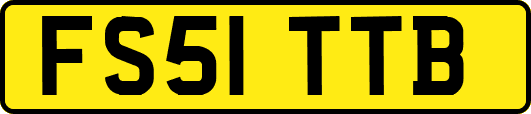 FS51 TTB